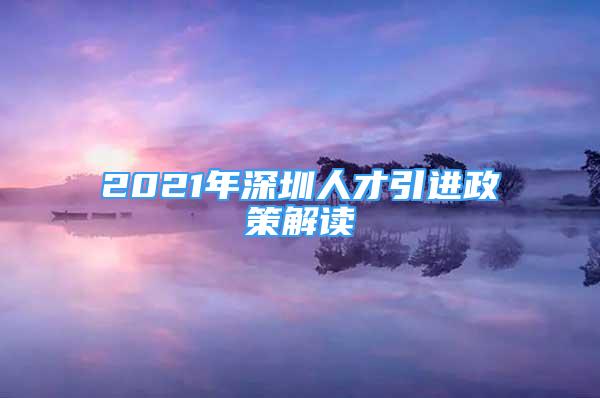 2021年深圳人才引进政策解读